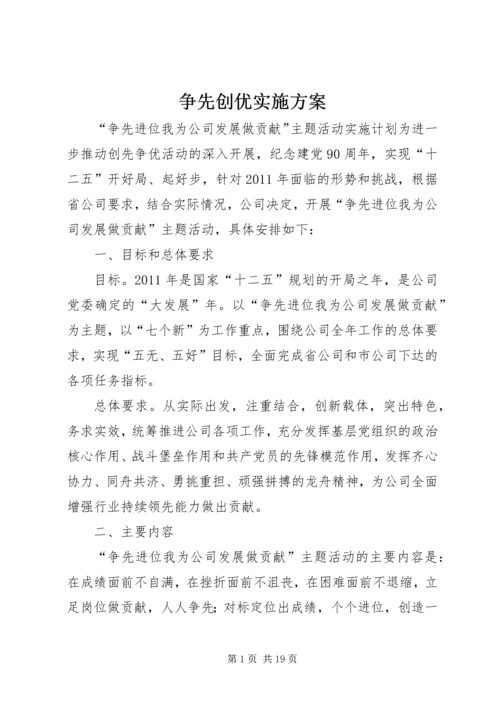 争先创优实施方案

“争先进位我为公司发展做贡献”主题活动实施计划为进一步推动创先争优活动的深入开展，纪念建党90周年，实现“十二五”开好局、起好步，针对2011年面临的形势和挑战，根据省公司要求，结合实际情况，公司决定，开展“争先进位我为公司发展做贡献”主题活动，具体安排如下：

一、目标和总体要求

目标。2011年是国家“十二五”规划的开局之年，是公司党委确定的“大发展”年。以“争先进位我为公司发展做贡献”为主题，以“七个新”为工作重点，围绕公司全年工作的总体要求，实现“五无、五好”目标，全面完成省公司和市公司下达的各项任务指标。

总体要求。从实际出发，注重结合，创新载体，突出特色，务求实效，统筹推进公司各项工作，充分发挥基层党组织的政治核心作用、战斗堡垒作用和共产党员的先锋模范作用，发挥齐心协力、同舟共济、勇挑重担、顽强拼搏的龙舟精神，为公司全面增强行业持续领先能力做出贡献。

二、主要内容

“争先进位我为公司发展做贡献”主题活动的主要内容是：在成绩面前不自满，在挫折面前不沮丧，在困难面前不退缩，立足岗位做贡献，人人争先；对标定位出成绩，个个进位，创造一

第1页 共19页